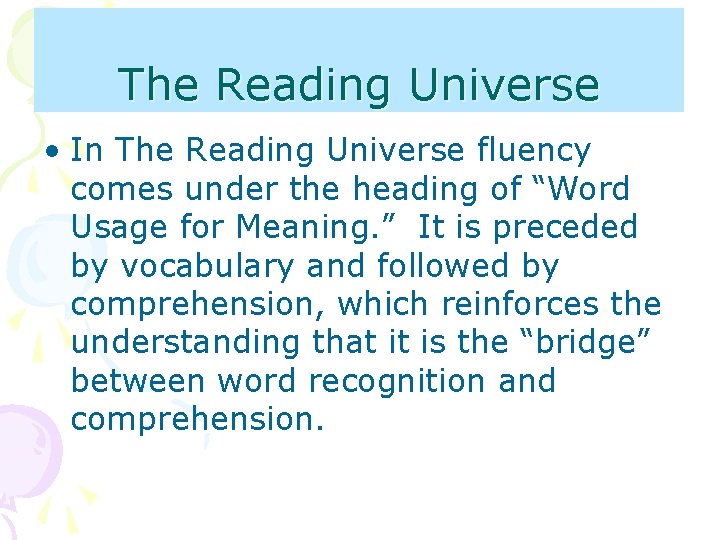 The Reading Universe

• In The Reading Universe fluency comes under the heading of “Word Usage for Meaning.” It is preceded by vocabulary and followed by comprehension, which reinforces the understanding that it is the “bridge” between word recognition and comprehension.